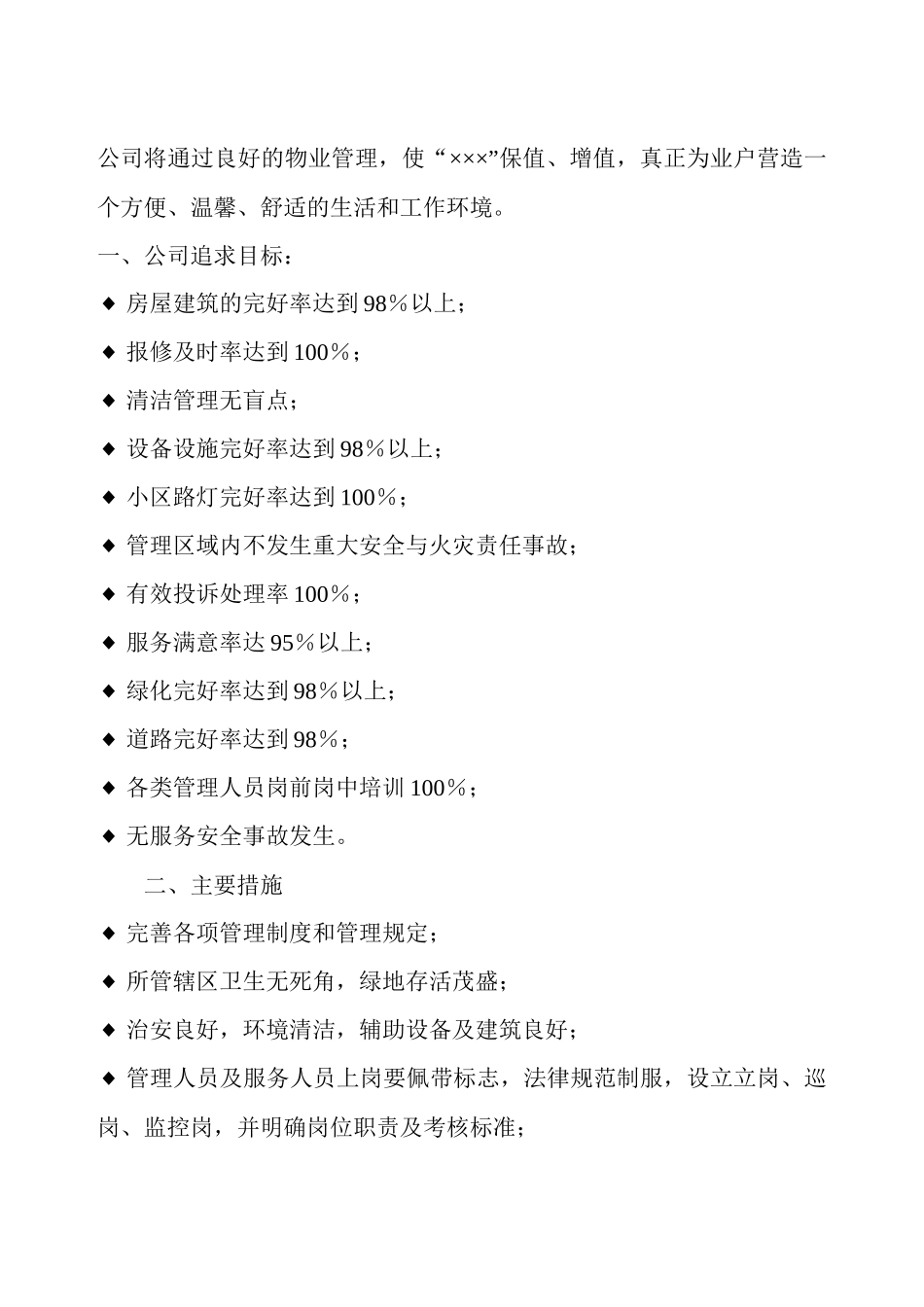 公司将通过良好的物业管理，使“×××”保值、增值，真正为业户营造一个方便、温馨、舒适的生活和工作环境。

一、公司追求目标：

◆ 房屋建筑的完好率达到98％以上；

◆ 报修及时率达到100％；

◆ 清洁管理无盲点；

◆ 设备设施完好率达到98％以上；

◆ 小区路灯完好率达到100％；

◆ 管理区域内不发生重大安全与火灾责任事故；

◆ 有效投诉处理率100％；

◆ 服务满意率达95％以上；

◆ 绿化完好率达到98％以上；

◆ 道路完好率达到98％；

◆ 各类管理人员岗前岗中培训100％；

◆ 无服务安全事故发生。

二、主要措施

◆ 完善各项管理制度和管理规定；

◆ 所管辖区卫生无死角，绿地存活茂盛；

◆ 治安良好，环境清洁，辅助设备及建筑良好；

◆ 管理人员及服务人员上岗要佩带标志，法律规范制服，设立立岗、巡岗、监控岗，并明确岗位职责及考核标准；